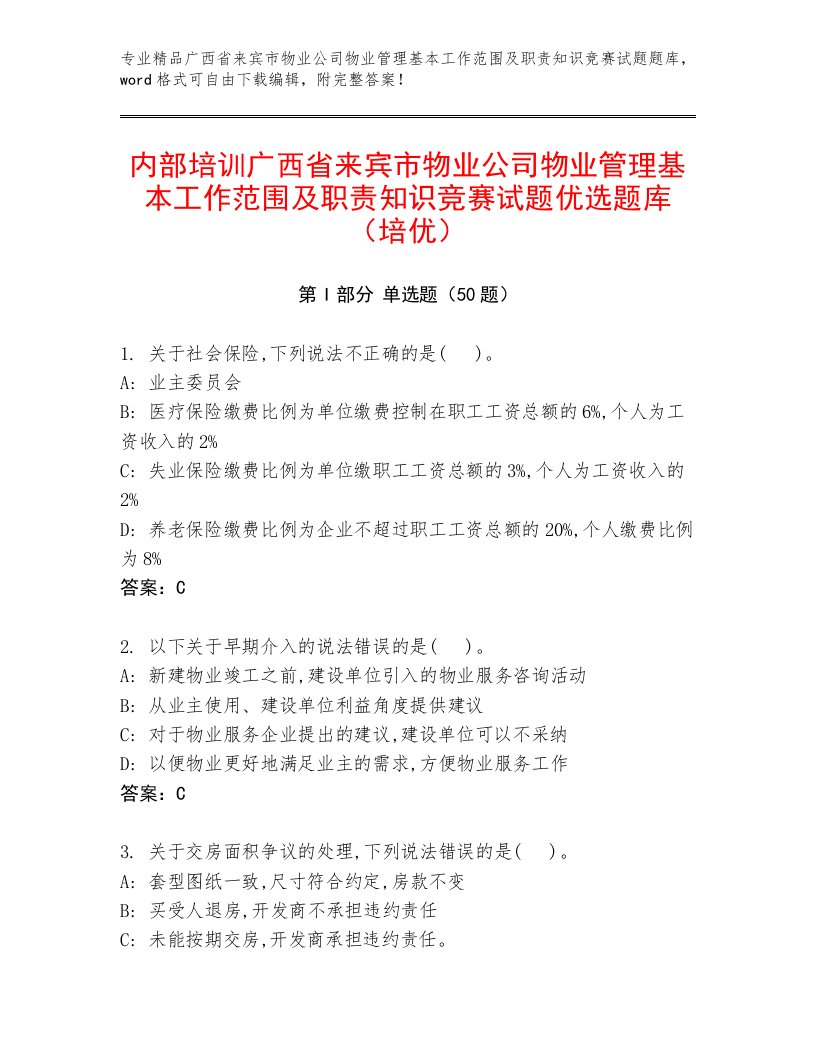 专业精品广西省来宾市物业公司物业管理基本工作范围及职责知识竞赛试题题库，word格式可自由下载编辑，附完整答案！

内部培训广西省来宾市物业公司物业管理基本工作范围及职责知识竞赛试题优选题库（培优）

第Ⅰ部分 单选题（50题）

1. 关于社会保险,下列说法不正确的是(　)。
A: 业主委员会
B: 医疗保险缴费比例为单位缴费控制在职工工资总额的6%,个人为工资收入的2%
C: 失业保险缴费比例为单位缴职工工资总额的3%,个人为工资收入的2%
D: 养老保险缴费比例为企业不超过职工工资总额的20%,个人缴费比例为8%
答案：C

2. 以下关于早期介入的说法错误的是(　)。
A: 新建物业竣工之前,建设单位引入的物业服务咨询活动
B: 从业主使用、建设单位利益角度提供建议
C: 对于物业服务企业提出的建议,建设单位可以不采纳
D: 以便物业更好地满足业主的需求,方便物业服务工作
答案：C

3. 关于交房面积争议的处理,下列说法错误的是(　)。
A: 套型图纸一致,尺寸符合约定,房款不变
B: 买受人退房,开发商不承担违约责任
C: 未能按期交房,开发商承担违约责任。